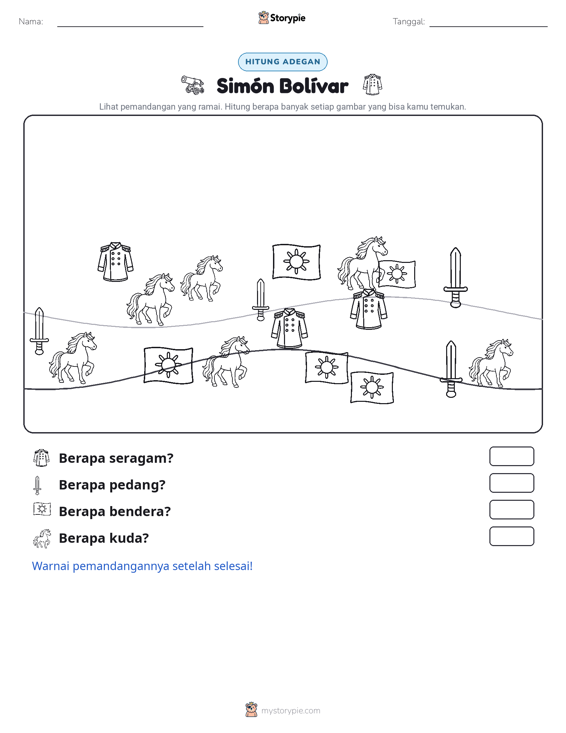 Nama: ____ Storypie Tanggal: ____

HITUNG ADEGAN

Simón Bolívar

Lihat pemandangan yang ramai. Hitung berapa banyak setiap gambar yang bisa kamu temukan.

Berapa seragam?

Berapa pedang?

Berapa bendera?

Berapa kuda?

Warnai pemandangannya setelah selesai!

mystorypie.com